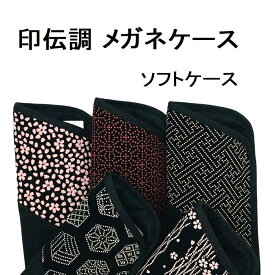 印伝調 メガネケース

ソフトケース